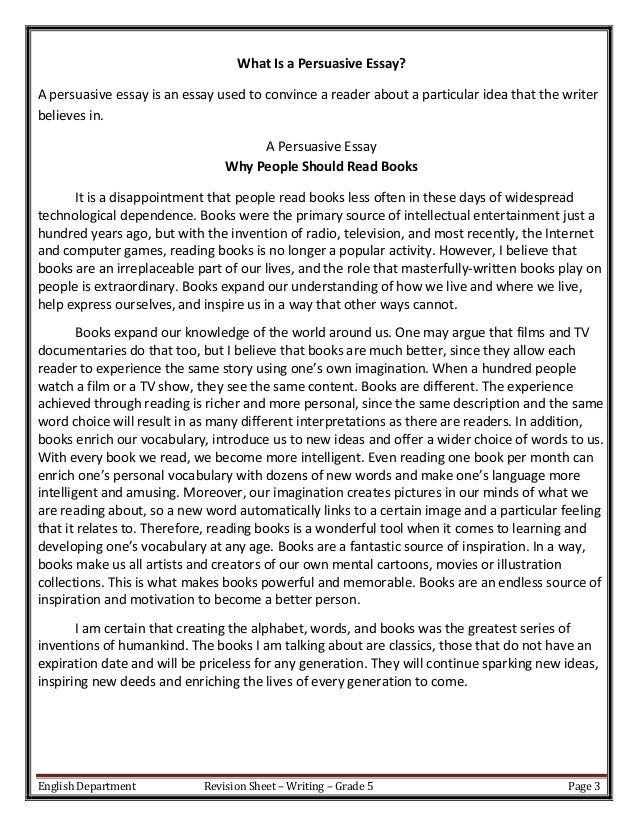 What Is a Persuasive Essay?

A persuasive essay is an essay used to convince a reader about a particular idea that the writer believes in.

A Persuasive Essay
Why People Should Read Books

It is a disappointment that people read books less often in these days of widespread technological dependence. Books were the primary source of intellectual entertainment just a hundred years ago, but with the invention of radio, television, and most recently, the Internet and computer games, reading books is no longer a popular activity. However, I believe that books are an irreplaceable part of our lives, and the role that masterfully-written books play on people is extraordinary. Books expand our understanding of how we live and where we live, help express ourselves, and inspire us in a way that other ways cannot.

Books expand our knowledge of the world around us. One may argue that films and TV documentaries do that too, but I believe that books are much better, since they allow each reader to experience the same story using one's own imagination. When a hundred people watch a film or a TV show, they see the same content. Books are different. The experience achieved through reading is richer and more personal, since the same description and the same word choice will result in as many different interpretations as there are readers. In addition, books enrich our vocabulary, introduce us to new ideas and offer a wider choice of words to us. With every book we read, we become more intelligent. Even reading one book per month can enrich one's personal vocabulary with dozens of new words and make one's language more intelligent and amusing. Moreover, our imagination creates pictures in our minds of what we are reading about, so a new word automatically links to a certain image and a particular feeling that it relates to. Therefore, reading books is a wonderful tool when it comes to learning and developing one's vocabulary at any age. Books are a fantastic source of inspiration. In a way, books make us all artists and creators of our own mental cartoons, movies or illustration collections. This is what makes books powerful and memorable. Books are an endless source of inspiration and motivation to become a better person.

I am certain that creating the alphabet, words, and books was the greatest series of inventions of humankind. The books I am talking about are classics, those that do not have an expiration date and will be priceless for any generation. They will continue sparking new ideas, inspiring new deeds and enriching the lives of every generation to come.

English Department Revision Sheet – Writing – Grade 5 Page 3